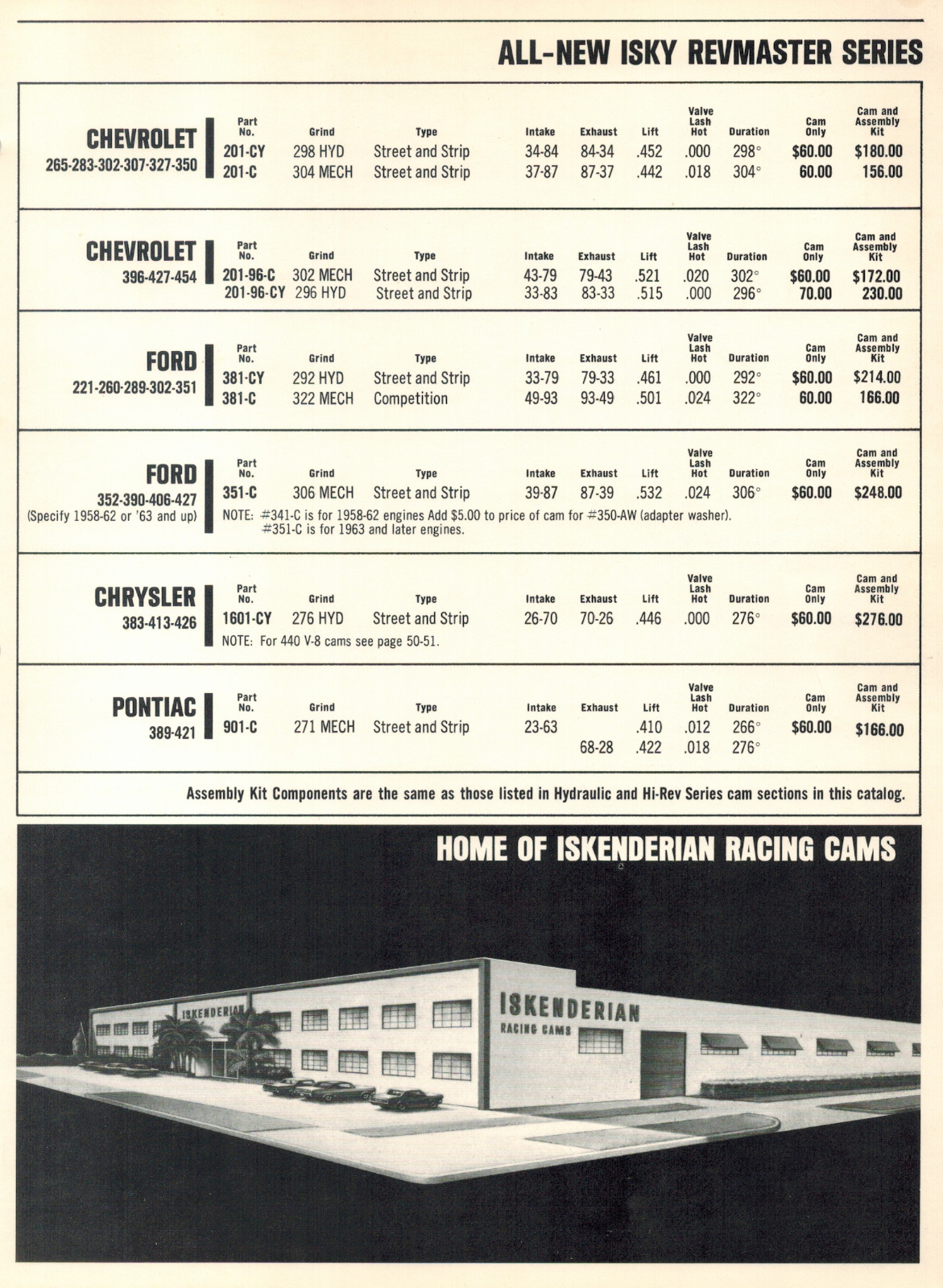 ALL-NEW ISKY REVMASTER SERIES

CHEVROLET
265-283-302-307-327-350

| Part No. | Grind | Type | Intake | Exhaust | Lift | Valve Lash Hot | Duration | Cam Only | Cam and Assembly Kit |
|---|---|---|---|---|---|---|---|---|---|
| 201-CY | 298 HYD | Street and Strip | 34-84 | 84-34 | .452 | .000 | 298° | $60.00 | $180.00 |
| 201-C | 304 MECH | Street and Strip | 37-87 | 87-37 | .442 | .018 | 304° | 60.00 | 156.00 |

CHEVROLET
396-427-454

| Part No. | Grind | Type | Intake | Exhaust | Lift | Valve Lash Hot | Duration | Cam Only | Cam and Assembly Kit |
|---|---|---|---|---|---|---|---|---|---|
| 201-96-C | 302 MECH | Street and Strip | 43-79 | 79-43 | .521 | .020 | 302° | $60.00 | $172.00 |
| 201-96-CY | 296 HYD | Street and Strip | 33-83 | 83-33 | .515 | .000 | 296° | 70.00 | 230.00 |

FORD
221-260-289-302-351

| Part No. | Grind | Type | Intake | Exhaust | Lift | Valve Lash Hot | Duration | Cam Only | Cam and Assembly Kit |
|---|---|---|---|---|---|---|---|---|---|
| 381-CY | 292 HYD | Street and Strip | 33-79 | 79-33 | .461 | .000 | 292° | $60.00 | $214.00 |
| 381-C | 322 MECH | Competition | 49-93 | 93-49 | .501 | .024 | 322° | 60.00 | 166.00 |

FORD
352-390-406-427
(Specify 1958-62 or '63 and up)

| Part No. | Grind | Type | Intake | Exhaust | Lift | Valve Lash Hot | Duration | Cam Only | Cam and Assembly Kit |
|---|---|---|---|---|---|---|---|---|---|
| 351-C | 306 MECH | Street and Strip | 39-87 | 87-39 | .532 | .024 | 306° | $60.00 | $248.00 |

NOTE: #341-C is for 1958-62 engines Add $5.00 to price of cam for #350-AW (adapter washer).
#351-C is for 1963 and later engines.

CHRYSLER
383-413-426

| Part No. | Grind | Type | Intake | Exhaust | Lift | Valve Lash Hot | Duration | Cam Only | Cam and Assembly Kit |
|---|---|---|---|---|---|---|---|---|---|
| 1601-CY | 276 HYD | Street and Strip | 26-70 | 70-26 | .446 | .000 | 276° | $60.00 | $276.00 |

NOTE: For 440 V-8 cams see page 50-51.

PONTIAC
389-421

| Part No. | Grind | Type | Intake | Exhaust | Lift | Valve Lash Hot | Duration | Cam Only | Cam and Assembly Kit |
|---|---|---|---|---|---|---|---|---|---|
| 901-C | 271 MECH | Street and Strip | 23-63 | | .410 | .012 | 266° | $60.00 | $166.00 |
| | | | | 68-28 | .422 | .018 | 276° | | |

Assembly Kit Components are the same as those listed in Hydraulic and Hi-Rev Series cam sections in this catalog.

HOME OF ISKENDERIAN RACING CAMS

ISKENDERIAN

ISKENDERIAN
RACING CAMS